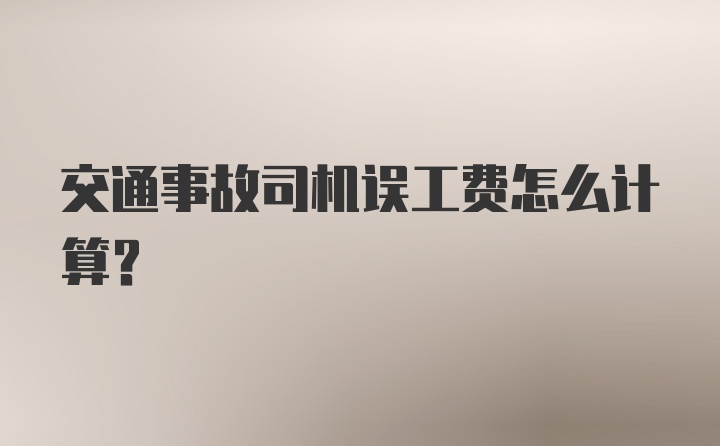 交通事故司机误工费怎么计算?